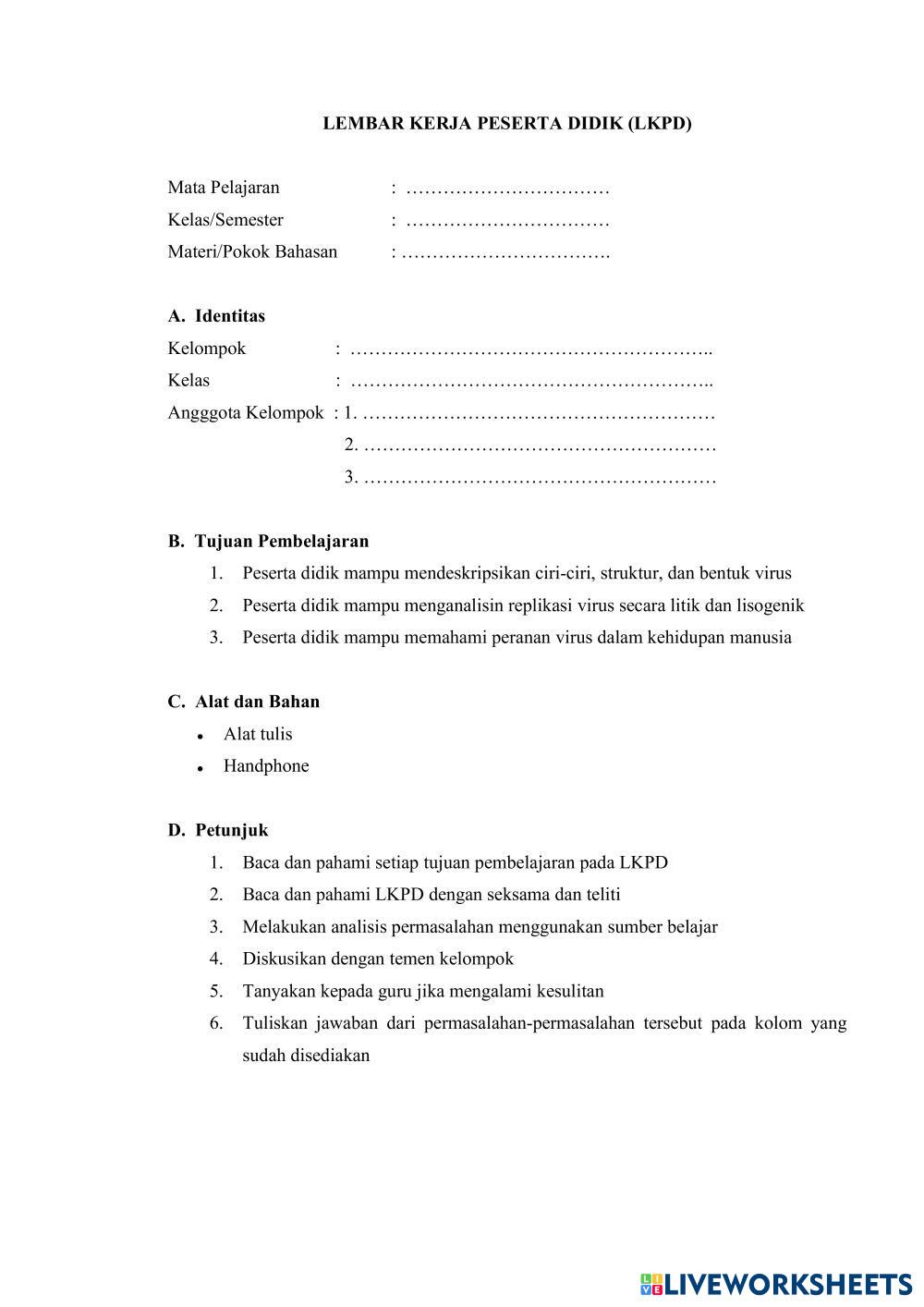 LEMBAR KERJA PESERTA DIDIK (LKPD)

Mata Pelajaran : ……………………………
Kelas/Semester : ……………………………
Materi/Pokok Bahasan : …………………………….

A. Identitas
Kelompok : …………………………………………………..
Kelas : …………………………………………………..
Angggota Kelompok : 1. …………………………………………………
2. …………………………………………………
3. …………………………………………………

B. Tujuan Pembelajaran
1. Peserta didik mampu mendeskripsikan ciri-ciri, struktur, dan bentuk virus
2. Peserta didik mampu menganalisin replikasi virus secara litik dan lisogenik
3. Peserta didik mampu memahami peranan virus dalam kehidupan manusia

C. Alat dan Bahan
• Alat tulis
• Handphone

D. Petunjuk
1. Baca dan pahami setiap tujuan pembelajaran pada LKPD
2. Baca dan pahami LKPD dengan seksama dan teliti
3. Melakukan analisis permasalahan menggunakan sumber belajar
4. Diskusikan dengan temen kelompok
5. Tanyakan kepada guru jika mengalami kesulitan
6. Tuliskan jawaban dari permasalahan-permasalahan tersebut pada kolom yang sudah disediakan

LIVEWORKSHEETS